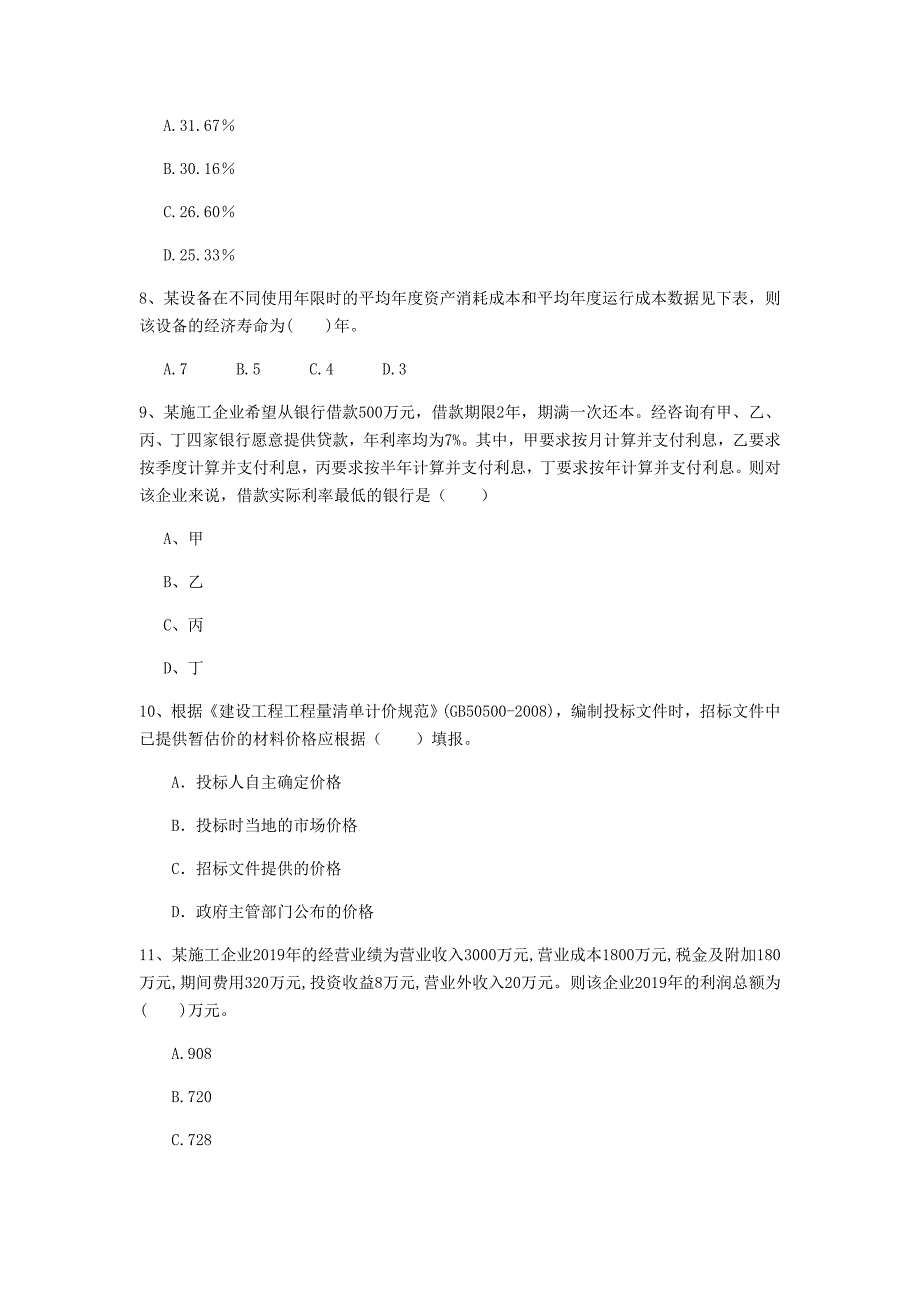 A.31.67%

B.30.16%

C.26.60%

D.25.33%

8、某设备在不同使用年限时的平均年度资产消耗成本和平均年度运行成本数据见下表，则该设备的经济寿命为(    )年。

A.7    B.5    C.4    D.3

9、某施工企业希望从银行借款500万元，借款期限2年，期满一次还本。经咨询有甲、乙、丙、丁四家银行愿意提供贷款，年利率均为7%。其中，甲要求按月计算并支付利息，乙要求按季度计算并支付利息，丙要求按半年计算并支付利息，丁要求按年计算并支付利息。则对该企业来说，借款实际利率最低的银行是（    ）

A、甲

B、乙

C、丙

D、丁

10、根据《建设工程工程量清单计价规范》(GB50500-2008)，编制投标文件时，招标文件中已提供暂估价的材料价格应根据（    ）填报。

A. 投标人自主确定价格

B. 投标时当地的市场价格

C. 招标文件提供的价格

D. 政府主管部门公布的价格

11、某施工企业2019年的经营业绩为营业收入3000万元,营业成本1800万元,税金及附加180万元,期间费用320万元,投资收益8万元,营业外收入20万元。则该企业2019年的利润总额为(    )万元。

A.908

B.720

C.728